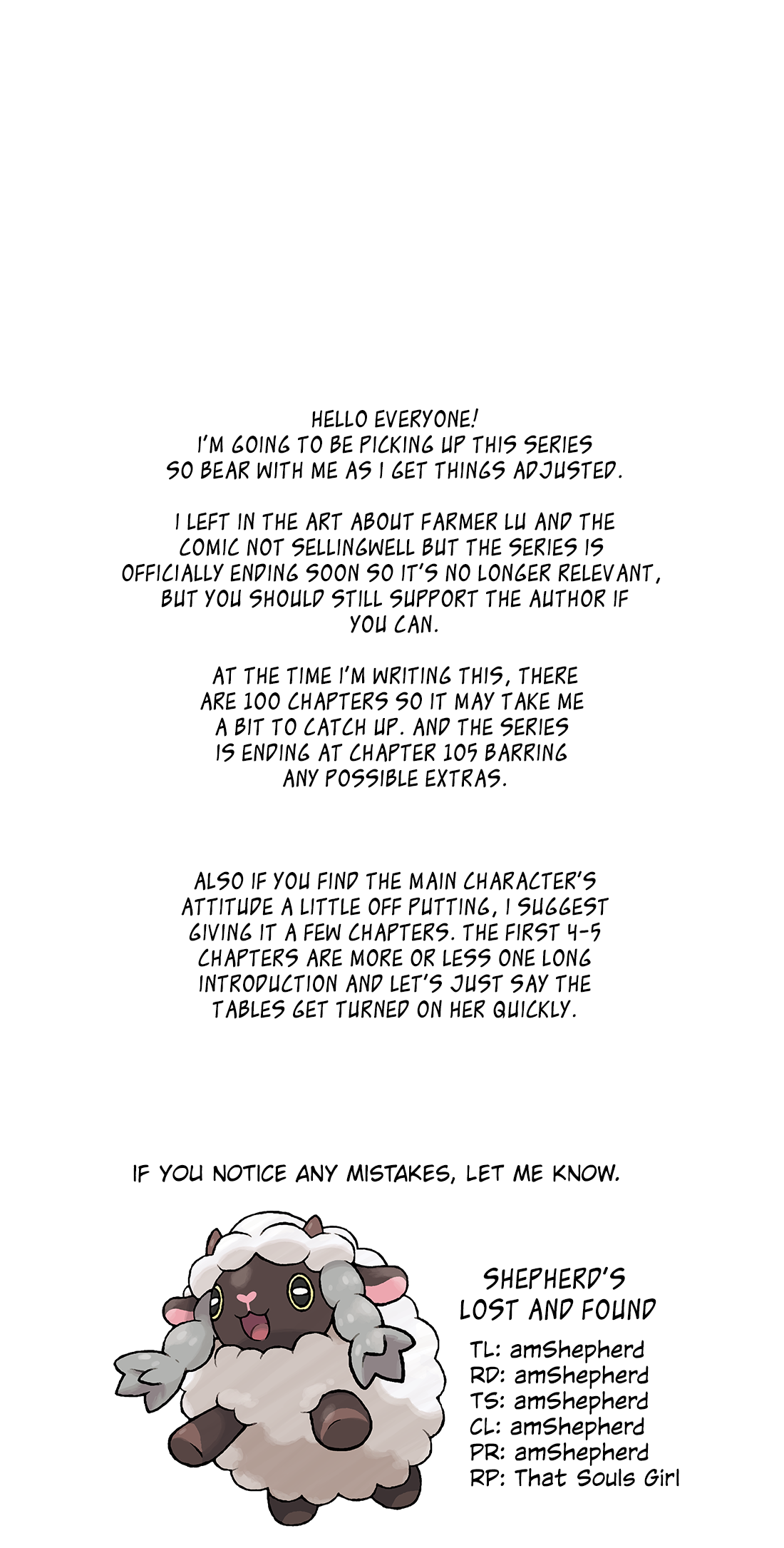 HELLO EVERYONE! I'M GOING TO BE PICKING UP THIS SERIES SO BEAR WITH ME AS I GET THINGS ADJUSTED.

I LEFT IN THE ART ABOUT FARMER LU AND THE COMIC NOT SELLINGWELL BUT THE SERIES IS OFFICIALLY ENDING SOON SO IT'S NO LONGER RELEVANT, BUT YOU SHOULD STILL SUPPORT THE AUTHOR IF YOU CAN.

AT THE TIME I'M WRITING THIS, THERE ARE 100 CHAPTERS SO IT MAY TAKE ME A BIT TO CATCH UP. AND THE SERIES IS ENDING AT CHAPTER 105 BARRING ANY POSSIBLE EXTRAS.

ALSO IF YOU FIND THE MAIN CHARACTER'S ATTITUDE A LITTLE OFF PUTTING, I SUGGEST GIVING IT A FEW CHAPTERS. THE FIRST 4-5 CHAPTERS ARE MORE OR LESS ONE LONG INTRODUCTION AND LET'S JUST SAY THE TABLES GET TURNED ON HER QUICKLY.

IF YOU NOTICE ANY MISTAKES, LET ME KNOW.

SHEPHERD'S
LOST AND FOUND

TL: amShepherd
RD: amShepherd
TS: amShepherd
CL: amShepherd
PR: amShepherd
RP: That Souls Girl